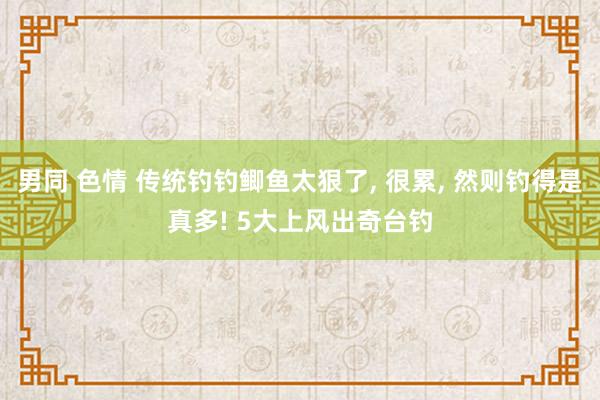 男同 色情 传统钓钓鲫鱼太狠了, 很累, 然则钓得是真多! 5大上风出奇台钓